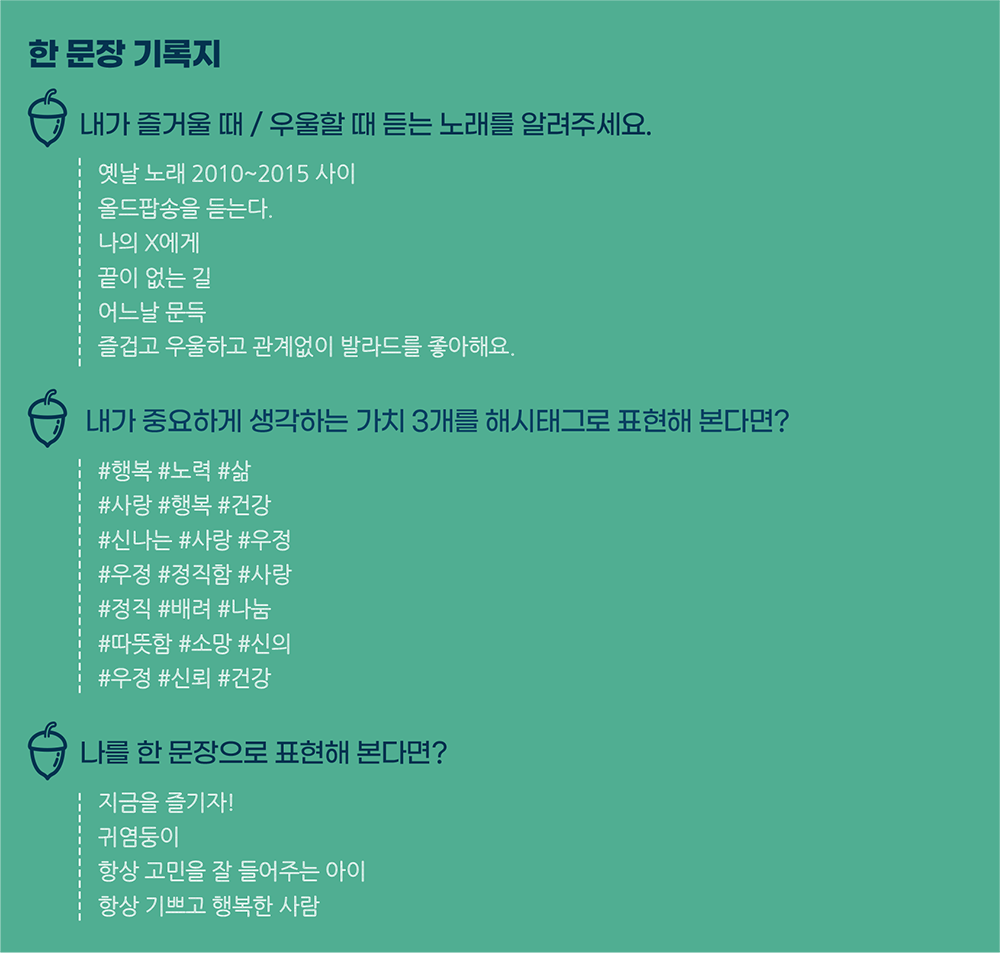 한 문장 기록지

내가 즐거울 때 / 우울할 때 듣는 노래를 알려주세요.

옛날 노래 2010~2015 사이
올드팝송을 듣는다.
나의 X에게
끝이 없는 길
어느날 문득
즐겁고 우울하고 관계없이 발라드를 좋아해요.

내가 중요하게 생각하는 가치 3개를 해시태그로 표현해 본다면?

#행복 #노력 #삶
#사랑 #행복 #건강
#신나는 #사랑 #우정
#우정 #정직함 #사랑
#정직 #배려 #나눔
#따뜻함 #소망 #신의
#우정 #신뢰 #건강

나를 한 문장으로 표현해 본다면?

지금을 즐기자!
귀염둥이
항상 고민을 잘 들어주는 아이
항상 기쁘고 행복한 사람